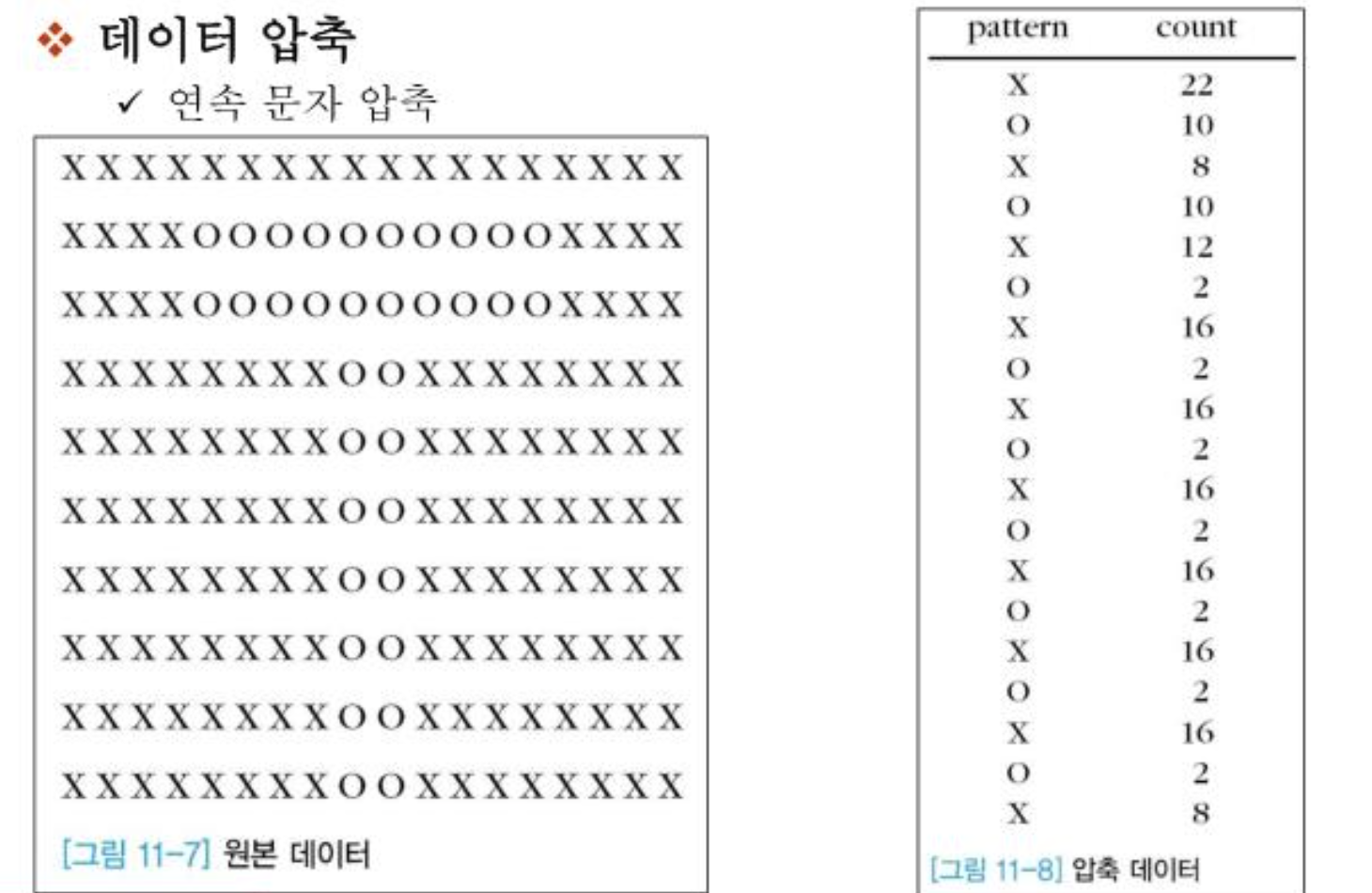 ❖ 데이터 압축

✓ 연속 문자 압축

XXXXXXXXXXXXXXXXXX
XXXXOOOOOOOOOOXXXX
XXXXOOOOOOOOOOXXXX
XXXXXXXXOOXXXXXXXX
XXXXXXXXOOXXXXXXXX
XXXXXXXXOOXXXXXXXX
XXXXXXXXOOXXXXXXXX
XXXXXXXXOOXXXXXXXX
XXXXXXXXOOXXXXXXXX
XXXXXXXXOOXXXXXXXX

[그림 11-7] 원본 데이터

| pattern | count |
|---|---|
| X | 22 |
| O | 10 |
| X | 8 |
| O | 10 |
| X | 12 |
| O | 2 |
| X | 16 |
| O | 2 |
| X | 16 |
| O | 2 |
| X | 16 |
| O | 2 |
| X | 16 |
| O | 2 |
| X | 16 |
| O | 2 |
| X | 16 |
| O | 2 |
| X | 8 |

[그림 11-8] 압축 데이터